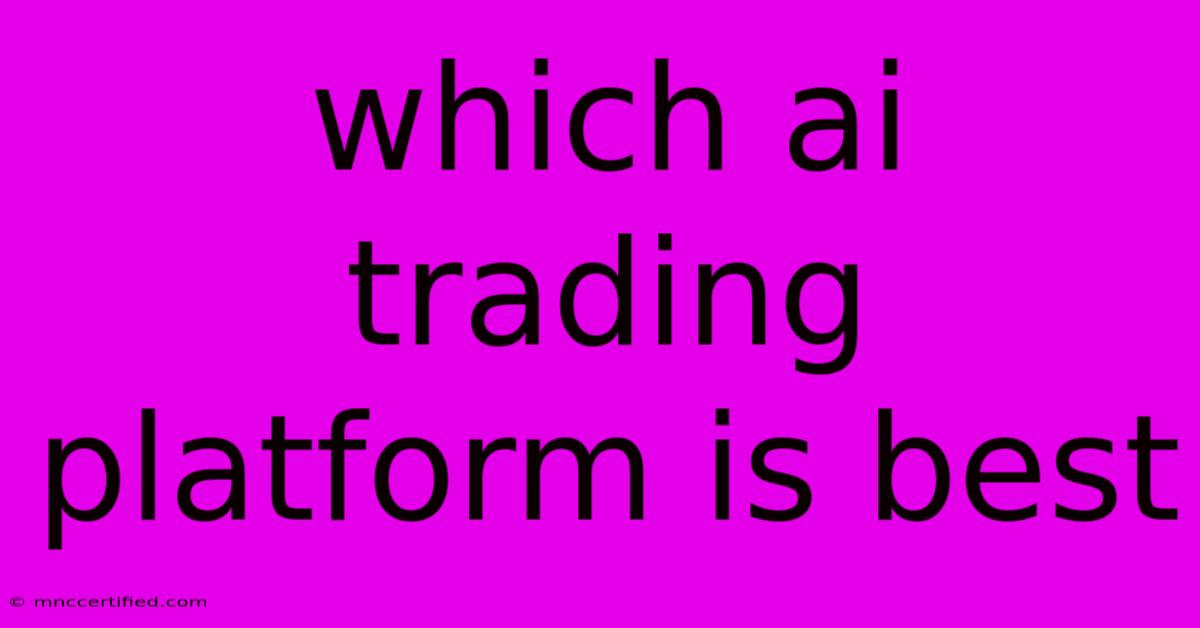 which ai trading platform is best

© mnccertified.com